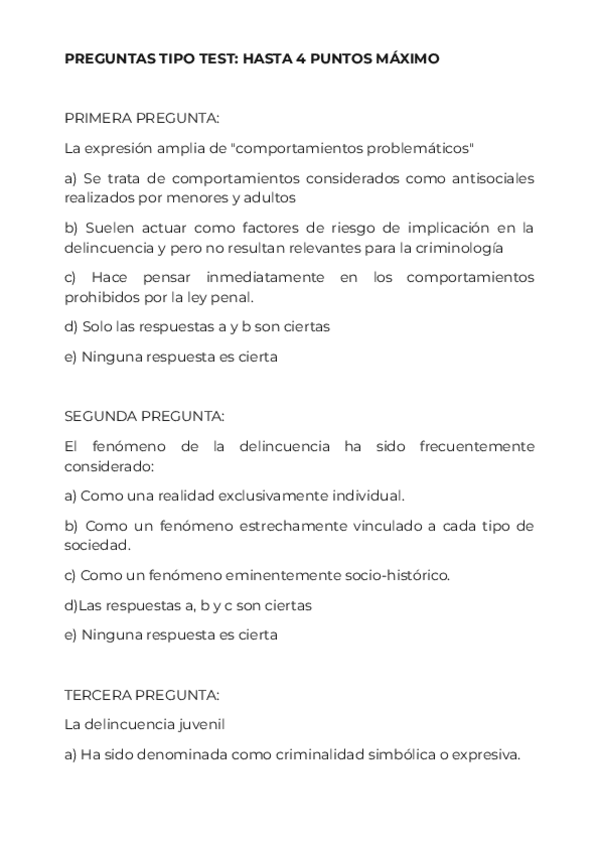 PREGUNTAS TIPO TEST: HASTA 4 PUNTOS MÁXIMO

PRIMERA PREGUNTA:

La expresión amplia de "comportamientos problemáticos"

a) Se trata de comportamientos considerados como antisociales realizados por menores y adultos

b) Suelen actuar como factores de riesgo de implicación en la delincuencia y pero no resultan relevantes para la criminología

c) Hace pensar inmediatamente en los comportamientos prohibidos por la ley penal.

d) Solo las respuestas a y b son ciertas

e) Ninguna respuesta es cierta

SEGUNDA PREGUNTA:

El fenómeno de la delincuencia ha sido frecuentemente considerado:

a) Como una realidad exclusivamente individual.

b) Como un fenómeno estrechamente vinculado a cada tipo de sociedad.

c) Como un fenómeno eminentemente socio-histórico.

d)Las respuestas a, b y c son ciertas

e) Ninguna respuesta es cierta

TERCERA PREGUNTA:

La delincuencia juvenil

a) Ha sido denominada como criminalidad simbólica o expresiva.